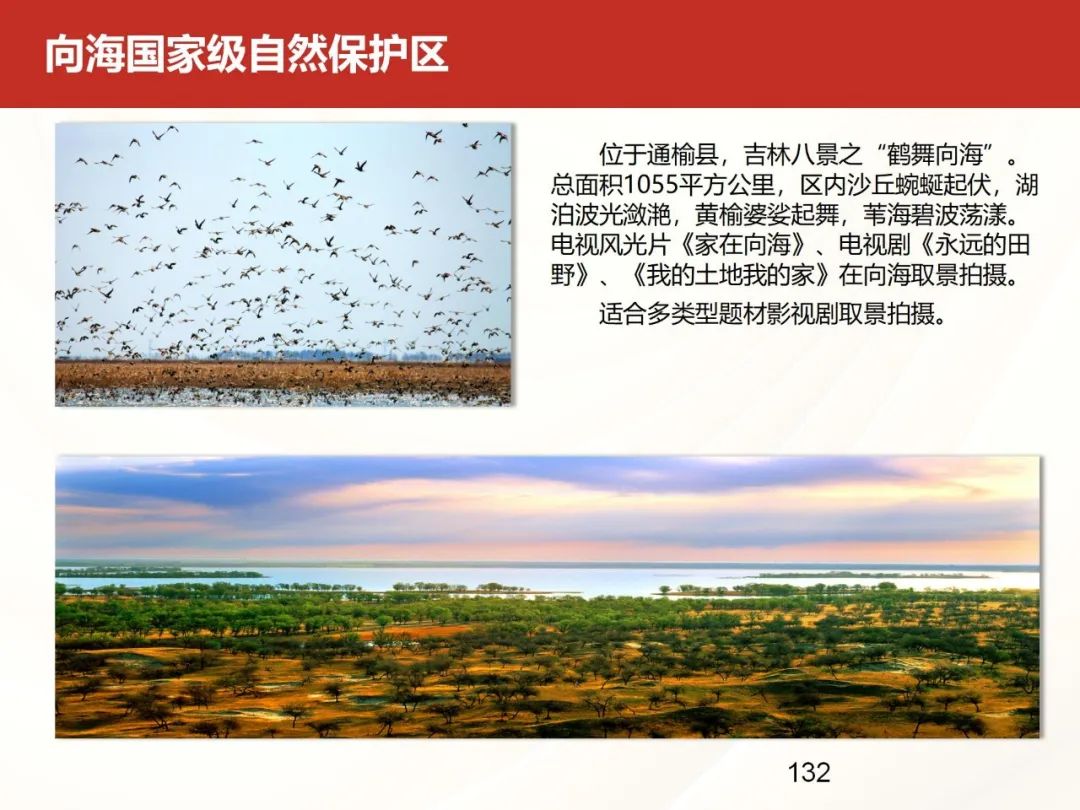 向海国家级自然保护区

位于通榆县，吉林八景之“鹤舞向海”。总面积1055平方公里，区内沙丘蜿蜒起伏，湖泊波光潋滟，黄榆婆娑起舞，苇海碧波荡漾。电视风光片《家在向海》、电视剧《永远的田野》、《我的土地我的家》在向海取景拍摄。

适合多类型题材影视剧取景拍摄。

132